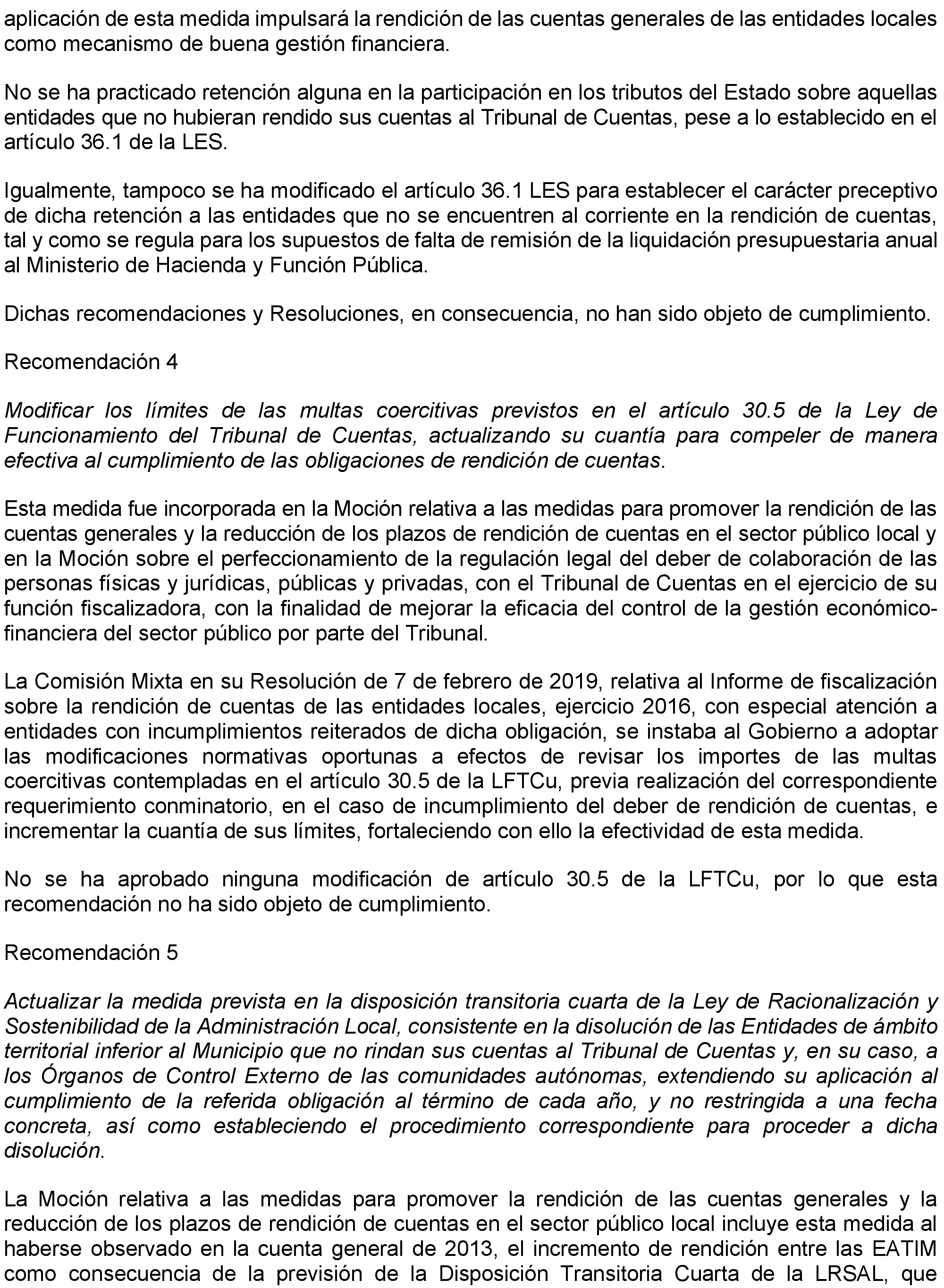 aplicación de esta medida impulsará la rendición de las cuentas generales de las entidades locales como mecanismo de buena gestión financiera.

No se ha practicado retención alguna en la participación en los tributos del Estado sobre aquellas entidades que no hubieran rendido sus cuentas al Tribunal de Cuentas, pese a lo establecido en el artículo 36.1 de la LES.

Igualmente, tampoco se ha modificado el artículo 36.1 LES para establecer el carácter preceptivo de dicha retención a las entidades que no se encuentren al corriente en la rendición de cuentas, tal y como se regula para los supuestos de falta de remisión de la liquidación presupuestaria anual al Ministerio de Hacienda y Función Pública.

Dichas recomendaciones y Resoluciones, en consecuencia, no han sido objeto de cumplimiento.

Recomendación 4

Modificar los límites de las multas coercitivas previstos en el artículo 30.5 de la Ley de Funcionamiento del Tribunal de Cuentas, actualizando su cuantía para compeler de manera efectiva al cumplimiento de las obligaciones de rendición de cuentas.

Esta medida fue incorporada en la Moción relativa a las medidas para promover la rendición de las cuentas generales y la reducción de los plazos de rendición de cuentas en el sector público local y en la Moción sobre el perfeccionamiento de la regulación legal del deber de colaboración de las personas físicas y jurídicas, públicas y privadas, con el Tribunal de Cuentas en el ejercicio de su función fiscalizadora, con la finalidad de mejorar la eficacia del control de la gestión económico-financiera del sector público por parte del Tribunal.

La Comisión Mixta en su Resolución de 7 de febrero de 2019, relativa al Informe de fiscalización sobre la rendición de cuentas de las entidades locales, ejercicio 2016, con especial atención a entidades con incumplimientos reiterados de dicha obligación, se instaba al Gobierno a adoptar las modificaciones normativas oportunas a efectos de revisar los importes de las multas coercitivas contempladas en el artículo 30.5 de la LFTCu, previa realización del correspondiente requerimiento conminatorio, en el caso de incumplimiento del deber de rendición de cuentas, e incrementar la cuantía de sus límites, fortaleciendo con ello la efectividad de esta medida.

No se ha aprobado ninguna modificación de artículo 30.5 de la LFTCu, por lo que esta recomendación no ha sido objeto de cumplimiento.

Recomendación 5

Actualizar la medida prevista en la disposición transitoria cuarta de la Ley de Racionalización y Sostenibilidad de la Administración Local, consistente en la disolución de las Entidades de ámbito territorial inferior al Municipio que no rindan sus cuentas al Tribunal de Cuentas y, en su caso, a los Órganos de Control Externo de las comunidades autónomas, extendiendo su aplicación al cumplimiento de la referida obligación al término de cada año, y no restringida a una fecha concreta, así como estableciendo el procedimiento correspondiente para proceder a dicha disolución.

La Moción relativa a las medidas para promover la rendición de las cuentas generales y la reducción de los plazos de rendición de cuentas en el sector público local incluye esta medida al haberse observado en la cuenta general de 2013, el incremento de rendición entre las EATIM como consecuencia de la previsión de la Disposición Transitoria Cuarta de la LRSAL, que